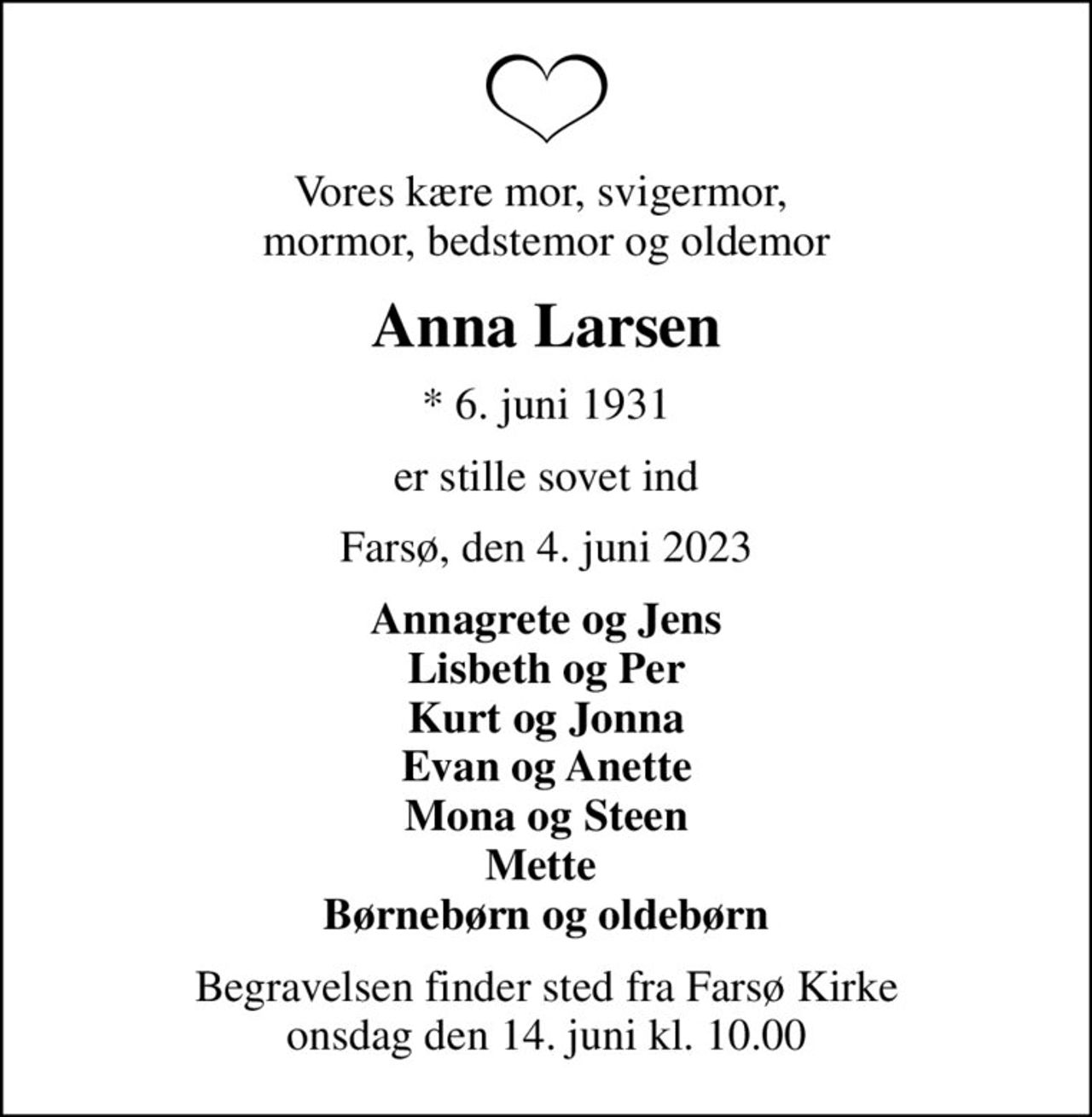 Vores kære mor, svigermor, mormor, bedstemor og oldemor

Anna Larsen

* 6. juni 1931

er stille sovet ind

Farsø, den 4. juni 2023

Annagrete og Jens
Lisbeth og Per
Kurt og Jonna
Evan og Anette
Mona og Steen
Mette
Børnebørn og oldebørn

Begravelsen finder sted fra Farsø Kirke onsdag den 14. juni kl. 10.00